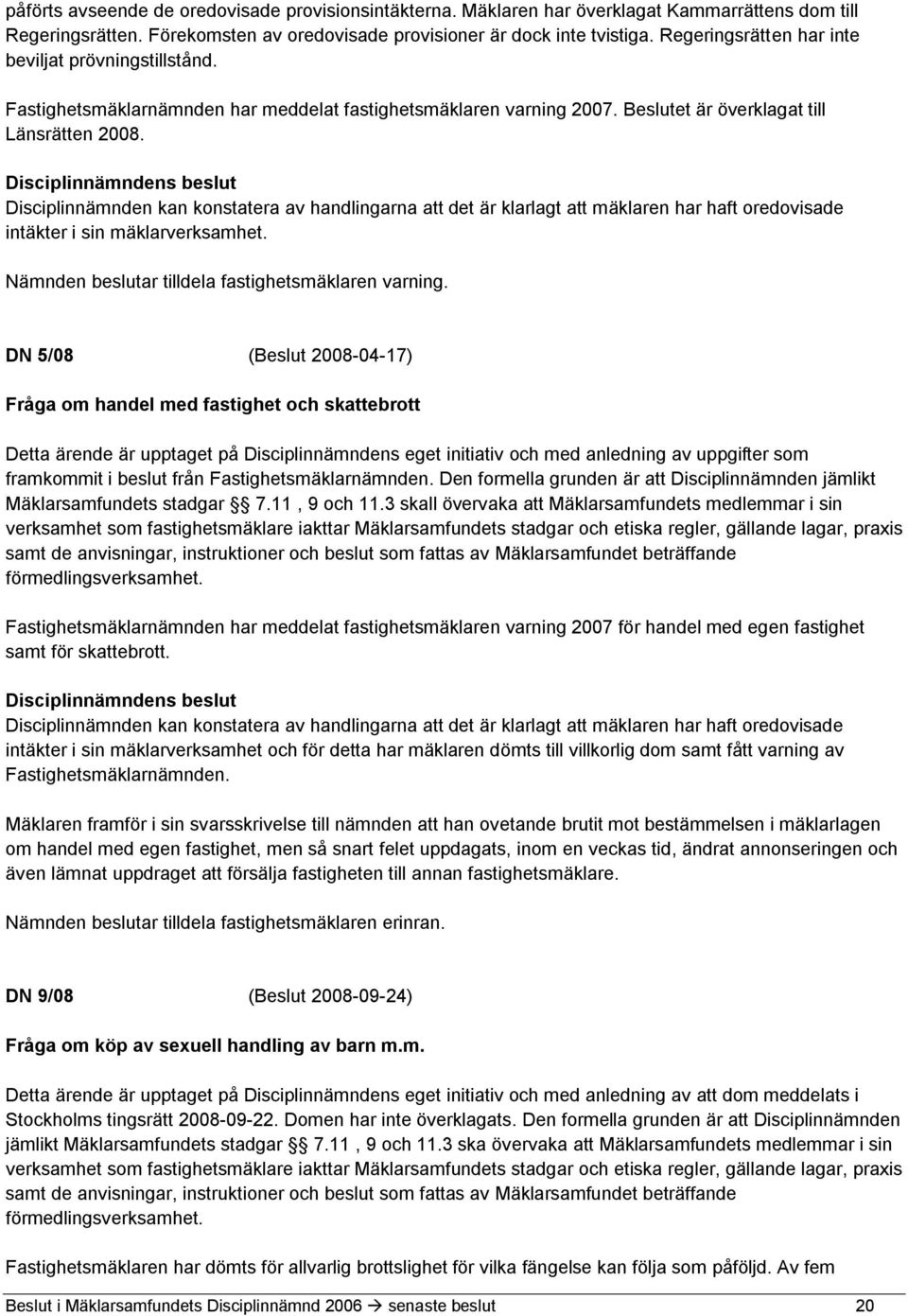 påförts avseende de oredovisade provisionsintäkterna. Mäklaren har överklagat Kammarrättens dom till Regeringsrätten. Förekomsten av oredovisade provisioner är dock inte tvistiga. Regeringsrätten har inte beviljat prövningstillstånd.

Fastighetsmäklarnämnden har meddelat fastighetsmäklaren varning 2007. Beslutet är överklagat till Länsrätten 2008.

Disciplinnämndens beslut
Disciplinnämnden kan konstatera av handlingarna att det är klarlagt att mäklaren har haft oredovisade intäkter i sin mäklarverksamhet.

Nämnden beslutar tilldela fastighetsmäklaren varning.

DN 5/08 (Beslut 2008-04-17)

Fråga om handel med fastighet och skattebrott

Detta ärende är upptaget på Disciplinnämndens eget initiativ och med anledning av uppgifter som framkommit i beslut från Fastighetsmäklarnämnden. Den formella grunden är att Disciplinnämnden jämlikt Mäklarsamfundets stadgar §§ 7.11 , 9 och 11.3 skall övervaka att Mäklarsamfundets medlemmar i sin verksamhet som fastighetsmäklare iakttar Mäklarsamfundets stadgar och etiska regler, gällande lagar, praxis samt de anvisningar, instruktioner och beslut som fattas av Mäklarsamfundet beträffande förmedlingsverksamhet.

Fastighetsmäklarnämnden har meddelat fastighetsmäklaren varning 2007 för handel med egen fastighet samt för skattebrott.

Disciplinnämndens beslut
Disciplinnämnden kan konstatera av handlingarna att det är klarlagt att mäklaren har haft oredovisade intäkter i sin mäklarverksamhet och för detta har mäklaren dömts till villkorlig dom samt fått varning av Fastighetsmäklarnämnden.

Mäklaren framför i sin svarsskrivelse till nämnden att han ovetande brutit mot bestämmelsen i mäklarlagen om handel med egen fastighet, men så snart felet uppdagats, inom en veckas tid, ändrat annonseringen och även lämnat uppdraget att försälja fastigheten till annan fastighetsmäklare.

Nämnden beslutar tilldela fastighetsmäklaren erinran.

DN 9/08 (Beslut 2008-09-24)

Fråga om köp av sexuell handling av barn m.m.

Detta ärende är upptaget på Disciplinnämndens eget initiativ och med anledning av att dom meddelats i Stockholms tingsrätt 2008-09-22. Domen har inte överklagats. Den formella grunden är att Disciplinnämnden jämlikt Mäklarsamfundets stadgar §§ 7.11 , 9 och 11.3 ska övervaka att Mäklarsamfundets medlemmar i sin verksamhet som fastighetsmäklare iakttar Mäklarsamfundets stadgar och etiska regler, gällande lagar, praxis samt de anvisningar, instruktioner och beslut som fattas av Mäklarsamfundet beträffande förmedlingsverksamhet.

Fastighetsmäklaren har dömts för allvarlig brottslighet för vilka fängelse kan följa som påföljd. Av fem

Beslut i Mäklarsamfundets Disciplinnämnd 2006 → senaste beslut 20